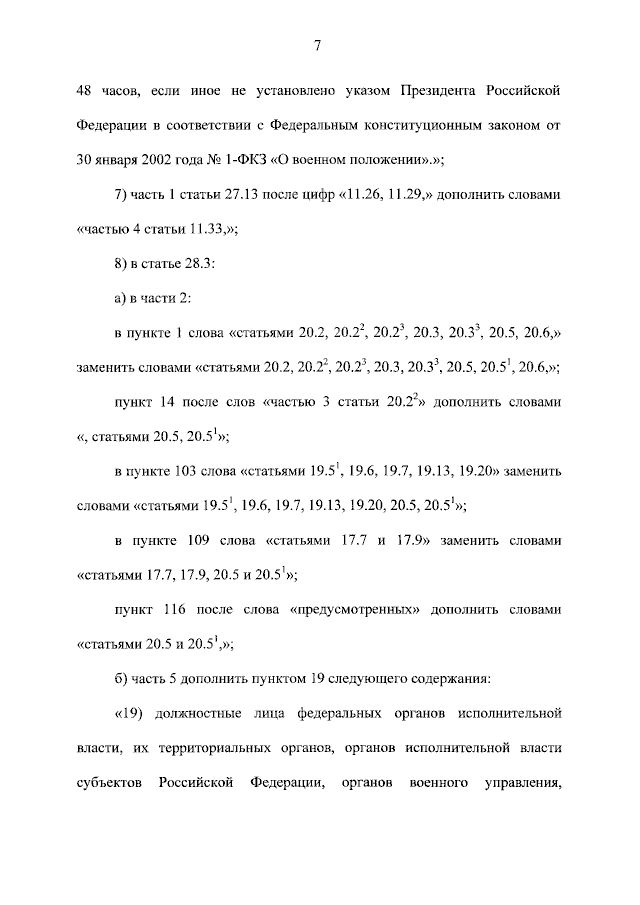 7

48 часов, если иное не установлено указом Президента Российской Федерации в соответствии с Федеральным конституционным законом от 30 января 2002 года № 1-ФКЗ «О военном положении».»;

7) часть 1 статьи 27.13 после цифр «11.26, 11.29,» дополнить словами «частью 4 статьи 11.33,»;

8) в статье 28.3:

а) в части 2:

в пункте 1 слова «статьями 20.2, $20.2^2$, $20.2^3$, 20.3, $20.3^3$, 20.5, 20.6,» заменить словами «статьями 20.2, $20.2^2$, $20.2^3$, 20.3, $20.3^3$, 20.5, $20.5^1$, 20.6,»;

пункт 14 после слов «частью 3 статьи $20.2^2$» дополнить словами «, статьями 20.5, $20.5^1$»;

в пункте 103 слова «статьями $19.5^1$, 19.6, 19.7, 19.13, 19.20» заменить словами «статьями $19.5^1$, 19.6, 19.7, 19.13, 19.20, 20.5, $20.5^1$»;

в пункте 109 слова «статьями 17.7 и 17.9» заменить словами «статьями 17.7, 17.9, 20.5 и $20.5^1$»;

пункт 116 после слова «предусмотренных» дополнить словами «статьями 20.5 и $20.5^1$,»;

б) часть 5 дополнить пунктом 19 следующего содержания:

«19) должностные лица федеральных органов исполнительной власти, их территориальных органов, органов исполнительной власти субъектов Российской Федерации, органов военного управления,